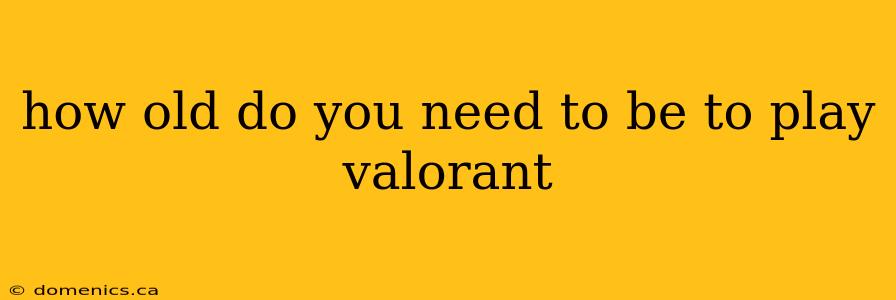 how old do you need to be to play valorant

© domenics.ca